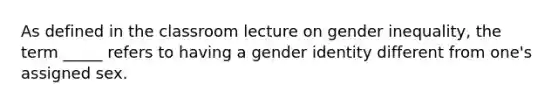 As defined in the classroom lecture on gender inequality, the term _____ refers to having a gender identity different from one's assigned sex.